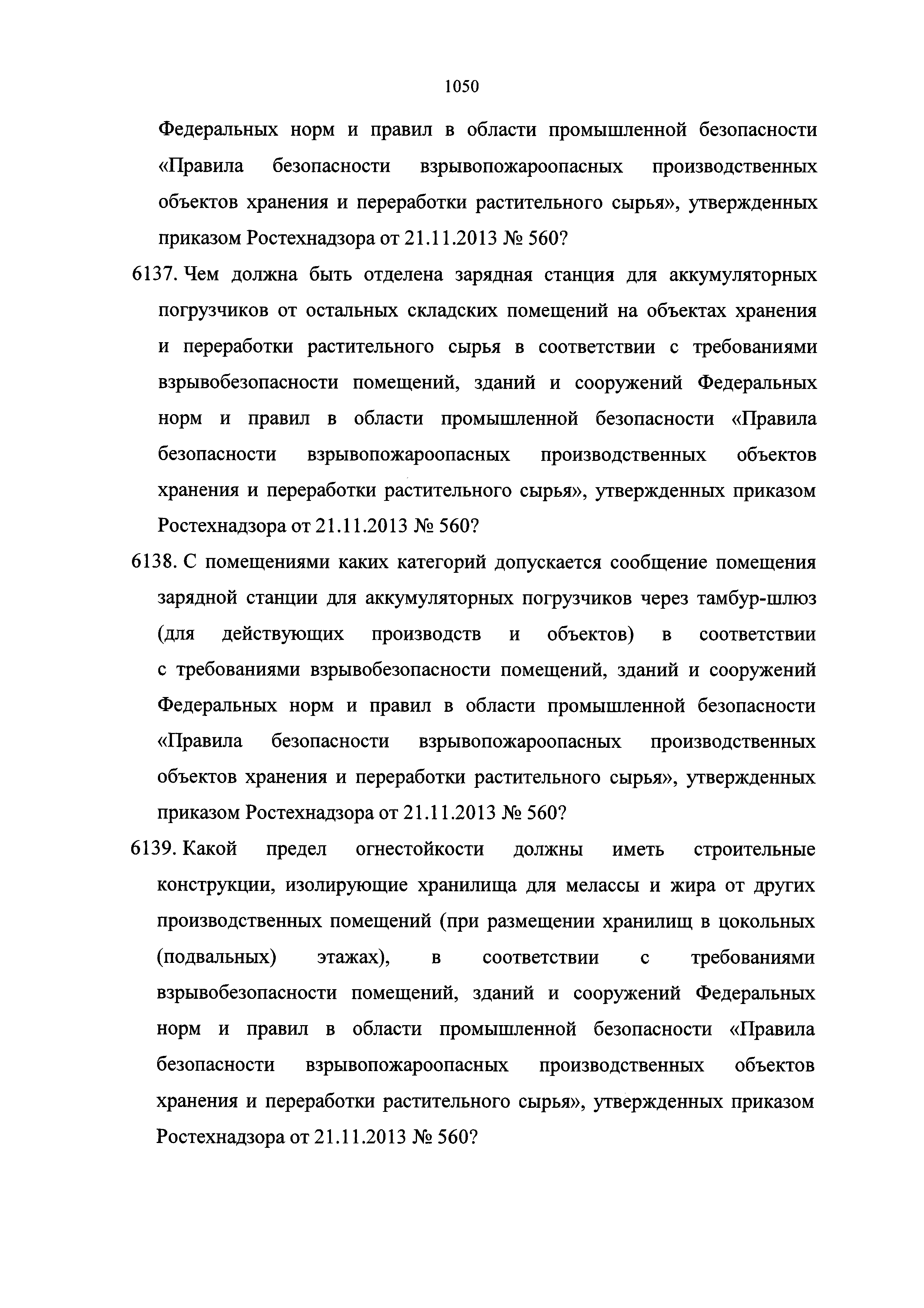 1050

Федеральных норм и правил в области промышленной безопасности «Правила безопасности взрывопожароопасных производственных объектов хранения и переработки растительного сырья», утвержденных приказом Ростехнадзора от 21.11.2013 № 560?

6137. Чем должна быть отделена зарядная станция для аккумуляторных погрузчиков от остальных складских помещений на объектах хранения и переработки растительного сырья в соответствии с требованиями взрывобезопасности помещений, зданий и сооружений Федеральных норм и правил в области промышленной безопасности «Правила безопасности взрывопожароопасных производственных объектов хранения и переработки растительного сырья», утвержденных приказом Ростехнадзора от 21.11.2013 № 560?

6138. С помещениями каких категорий допускается сообщение помещения зарядной станции для аккумуляторных погрузчиков через тамбур-шлюз (для действующих производств и объектов) в соответствии с требованиями взрывобезопасности помещений, зданий и сооружений Федеральных норм и правил в области промышленной безопасности «Правила безопасности взрывопожароопасных производственных объектов хранения и переработки растительного сырья», утвержденных приказом Ростехнадзора от 21.11.2013 № 560?

6139. Какой предел огнестойкости должны иметь строительные конструкции, изолирующие хранилища для мелассы и жира от других производственных помещений (при размещении хранилищ в цокольных (подвальных) этажах), в соответствии с требованиями взрывобезопасности помещений, зданий и сооружений Федеральных норм и правил в области промышленной безопасности «Правила безопасности взрывопожароопасных производственных объектов хранения и переработки растительного сырья», утвержденных приказом Ростехнадзора от 21.11.2013 № 560?